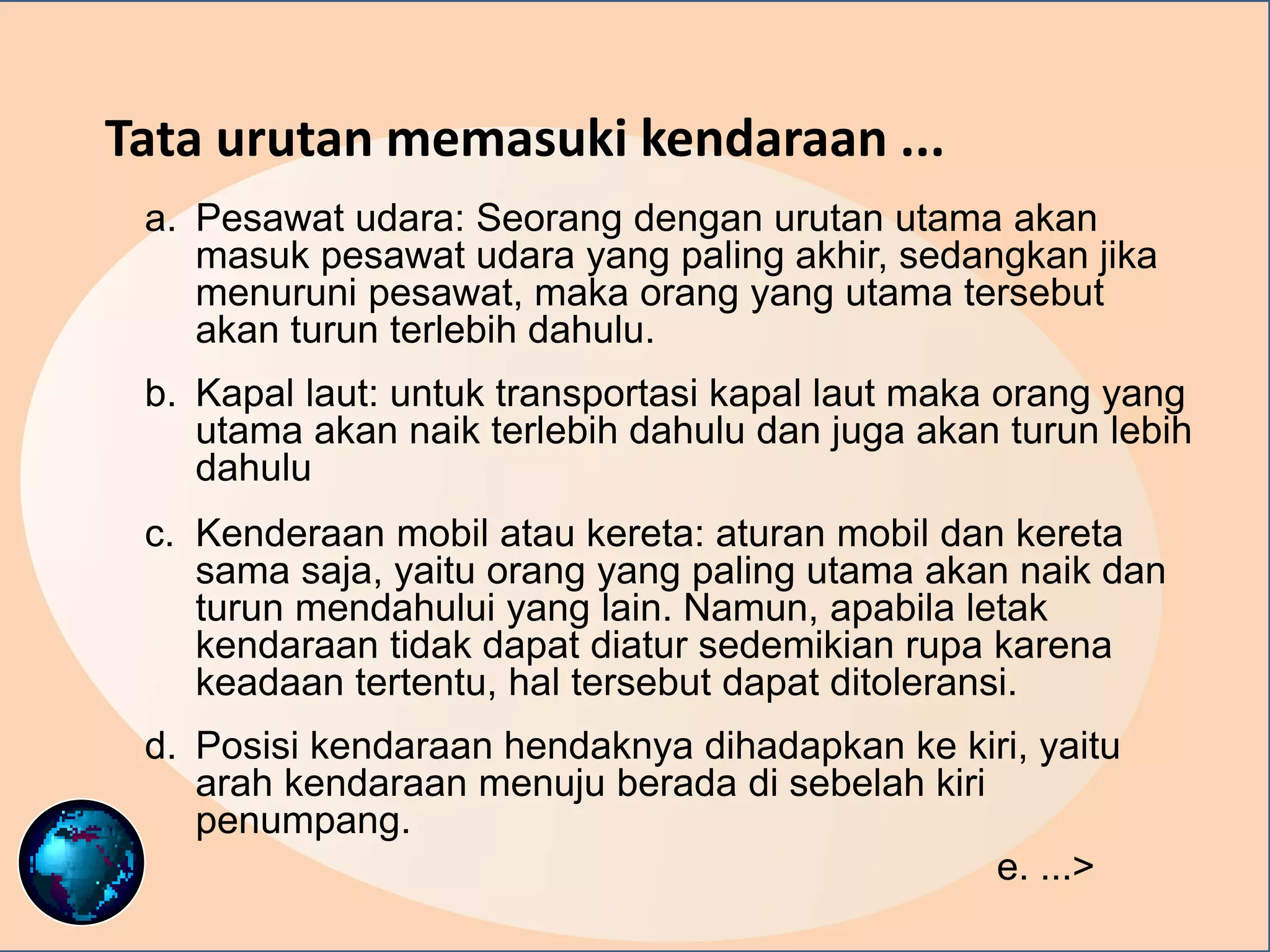 Tata urutan memasuki kendaraan ...

a. Pesawat udara: Seorang dengan urutan utama akan masuk pesawat udara yang paling akhir, sedangkan jika menuruni pesawat, maka orang yang utama tersebut akan turun terlebih dahulu.

b. Kapal laut: untuk transportasi kapal laut maka orang yang utama akan naik terlebih dahulu dan juga akan turun lebih dahulu

c. Kenderaan mobil atau kereta: aturan mobil dan kereta sama saja, yaitu orang yang paling utama akan naik dan turun mendahului yang lain. Namun, apabila letak kendaraan tidak dapat diatur sedemikian rupa karena keadaan tertentu, hal tersebut dapat ditoleransi.

d. Posisi kendaraan hendaknya dihadapkan ke kiri, yaitu arah kendaraan menuju berada di sebelah kiri penumpang.

e. ...>